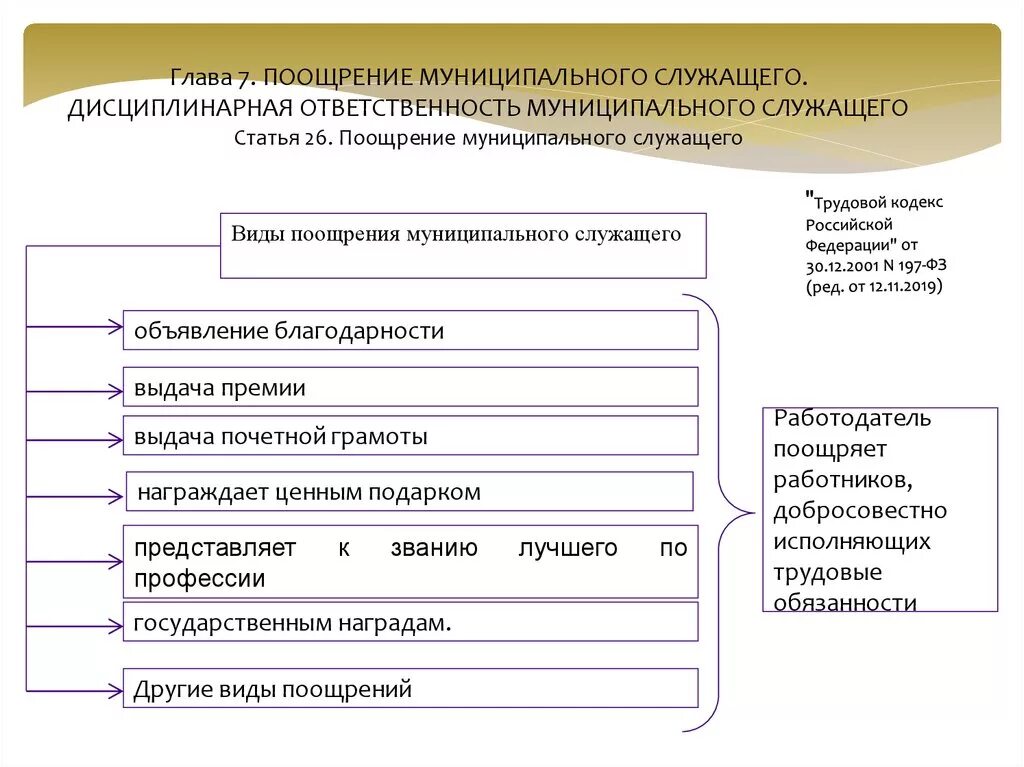 Глава 7. ПООЩРЕНИЕ МУНИЦИПАЛЬНОГО СЛУЖАЩЕГО. ДИСЦИПЛИНАРНАЯ ОТВЕТСТВЕННОСТЬ МУНИЦИПАЛЬНОГО СЛУЖАЩЕГО
Статья 26. Поощрение муниципального служащего

"Трудовой кодекс Российской Федерации" от 30.12.2001 N 197-ФЗ (ред. от 12.11.2019)

Виды поощрения муниципального служащего

объявление благодарности

выдача премии

выдача почетной грамоты

награждает ценным подарком

представляет к званию лучшего по профессии

государственным наградам.

Другие виды поощрений

Работодатель поощряет работников, добросовестно исполняющих трудовые обязанности